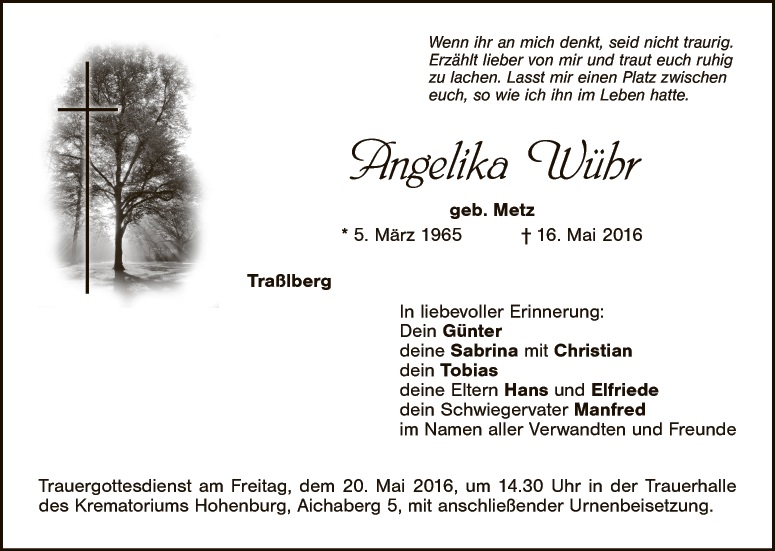 Wenn ihr an mich denkt, seid nicht traurig. Erzählt lieber von mir und traut euch ruhig zu lachen. Lasst mir einen Platz zwischen euch, so wie ich ihn im Leben hatte.

Angelika Wühr

geb. Metz

* 5. März 1965 † 16. Mai 2016

Traßlberg

In liebevoller Erinnerung:
Dein Günter
deine Sabrina mit Christian
dein Tobias
deine Eltern Hans und Elfriede
dein Schwiegervater Manfred
im Namen aller Verwandten und Freunde

Trauergottesdienst am Freitag, dem 20. Mai 2016, um 14.30 Uhr in der Trauerhalle des Krematoriums Hohenburg, Aichaberg 5, mit anschließender Urnenbeisetzung.